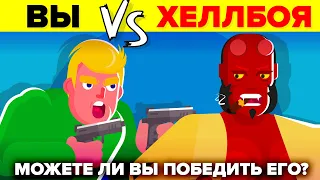 ВЫ VS ХЕЛЛБОЯ

МОЖЕТЕ ЛИ ВЫ ПОБЕДИТЬ ЕГО?